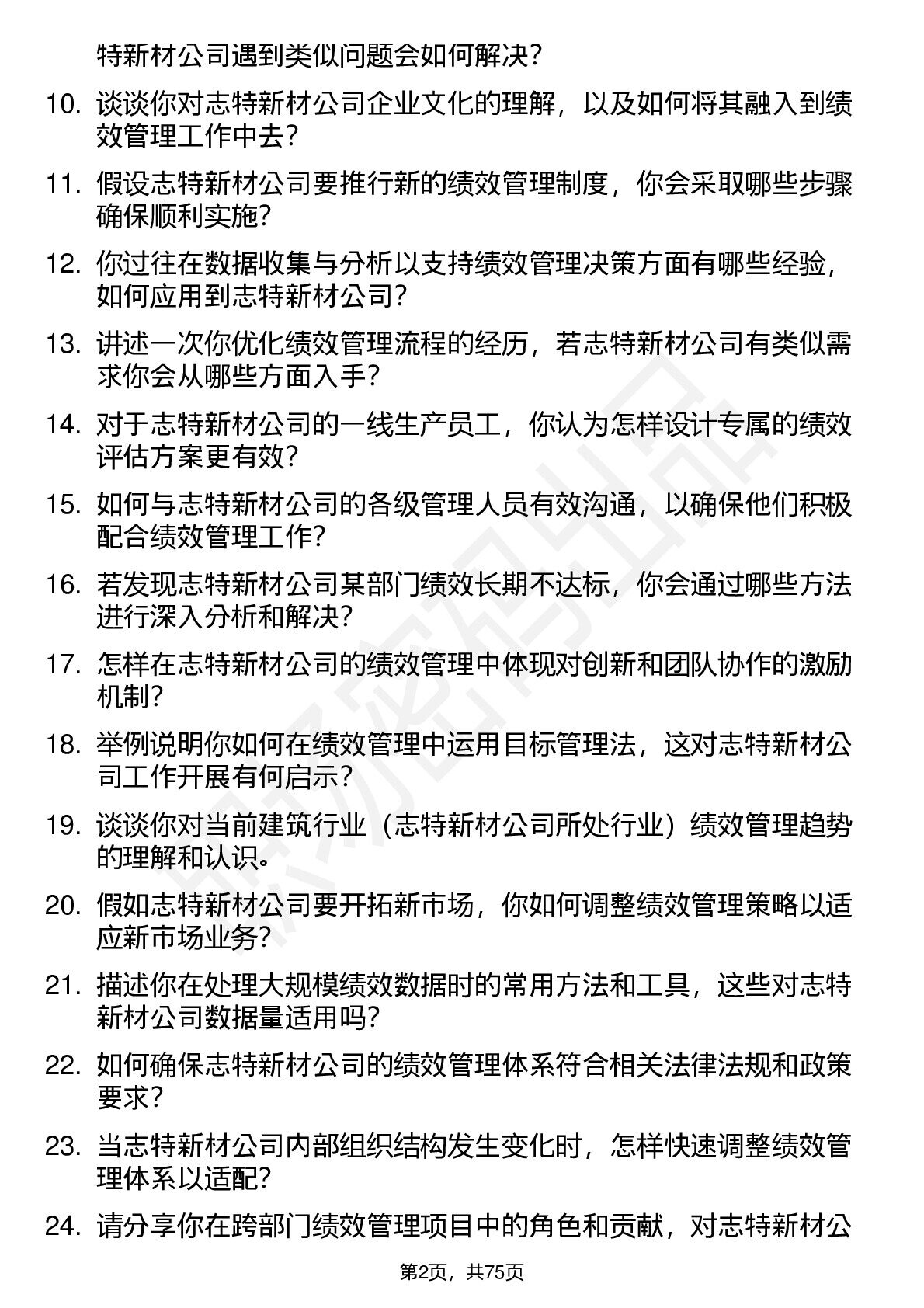 特新材公司遇到类似问题会如何解决？

10. 谈谈你对志特新材公司企业文化的理解，以及如何将其融入到绩效管理工作中去？

11. 假设志特新材公司要推行新的绩效管理制度，你会采取哪些步骤确保顺利实施？

12. 你过往在数据收集与分析以支持绩效管理决策方面有哪些经验，如何应用到志特新材公司？

13. 讲述一次你优化绩效管理流程的经历，若志特新材公司有类似需求你会从哪些方面入手？

14. 对于志特新材公司的一线生产员工，你认为怎样设计专属的绩效评估方案更有效？

15. 如何与志特新材公司的各级管理人员有效沟通，以确保他们积极配合绩效管理工作？

16. 若发现志特新材公司某部门绩效长期不达标，你会通过哪些方法进行深入分析和解决？

17. 怎样在志特新材公司的绩效管理中体现对创新和团队协作的激励机制？

18. 举例说明你如何在绩效管理中运用目标管理法，这对志特新材公司工作开展有何启示？

19. 谈谈你对当前建筑行业（志特新材公司所处行业）绩效管理趋势的理解和认识。

20. 假如志特新材公司要开拓新市场，你如何调整绩效管理策略以适应新市场业务？

21. 描述你在处理大规模绩效数据时的常用方法和工具，这些对志特新材公司数据量适用吗？

22. 如何确保志特新材公司的绩效管理体系符合相关法律法规和政策要求？

23. 当志特新材公司内部组织结构发生变化时，怎样快速调整绩效管理体系以适配？

24. 请分享你在跨部门绩效管理项目中的角色和贡献，对志特新材公

第2页，共75页